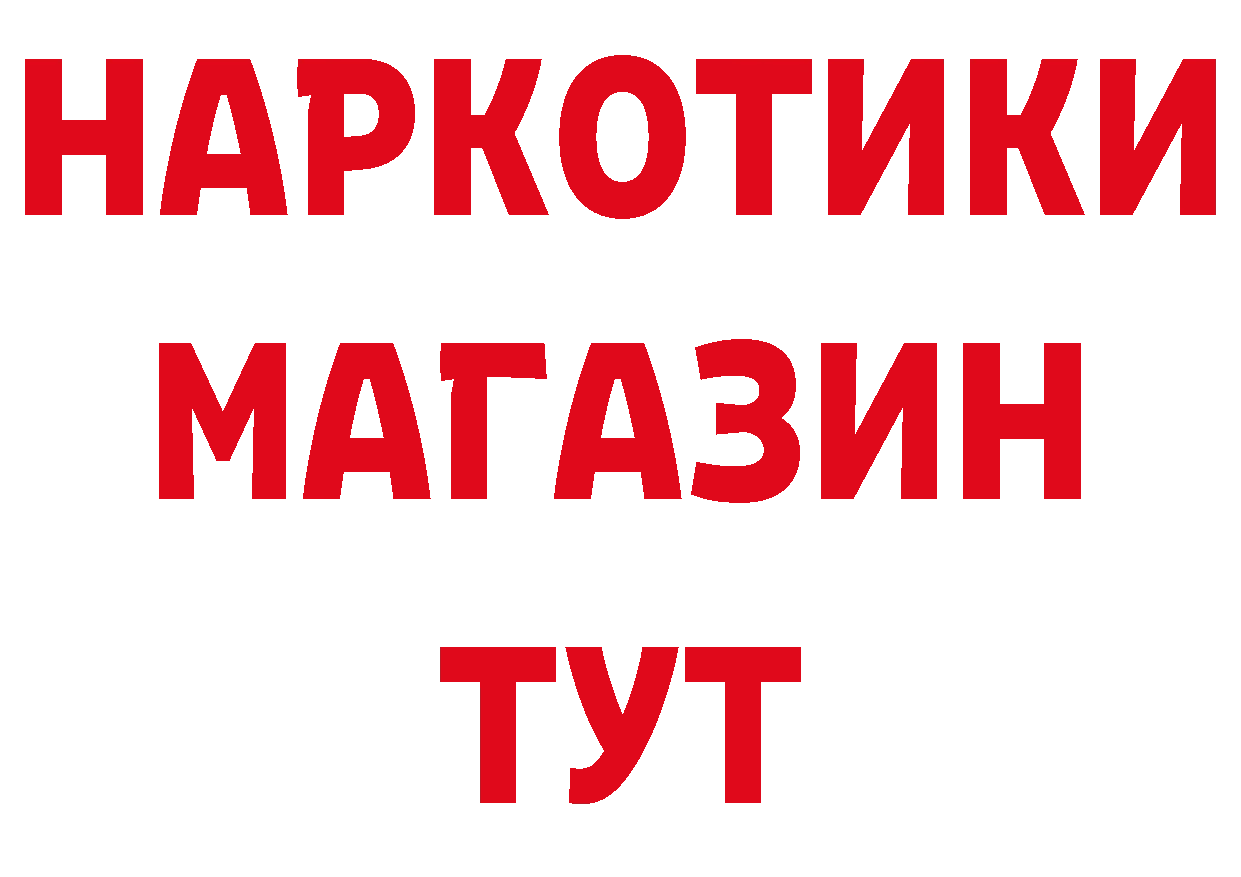 НАРКОТИКИ МАГАЗИН ТУТ